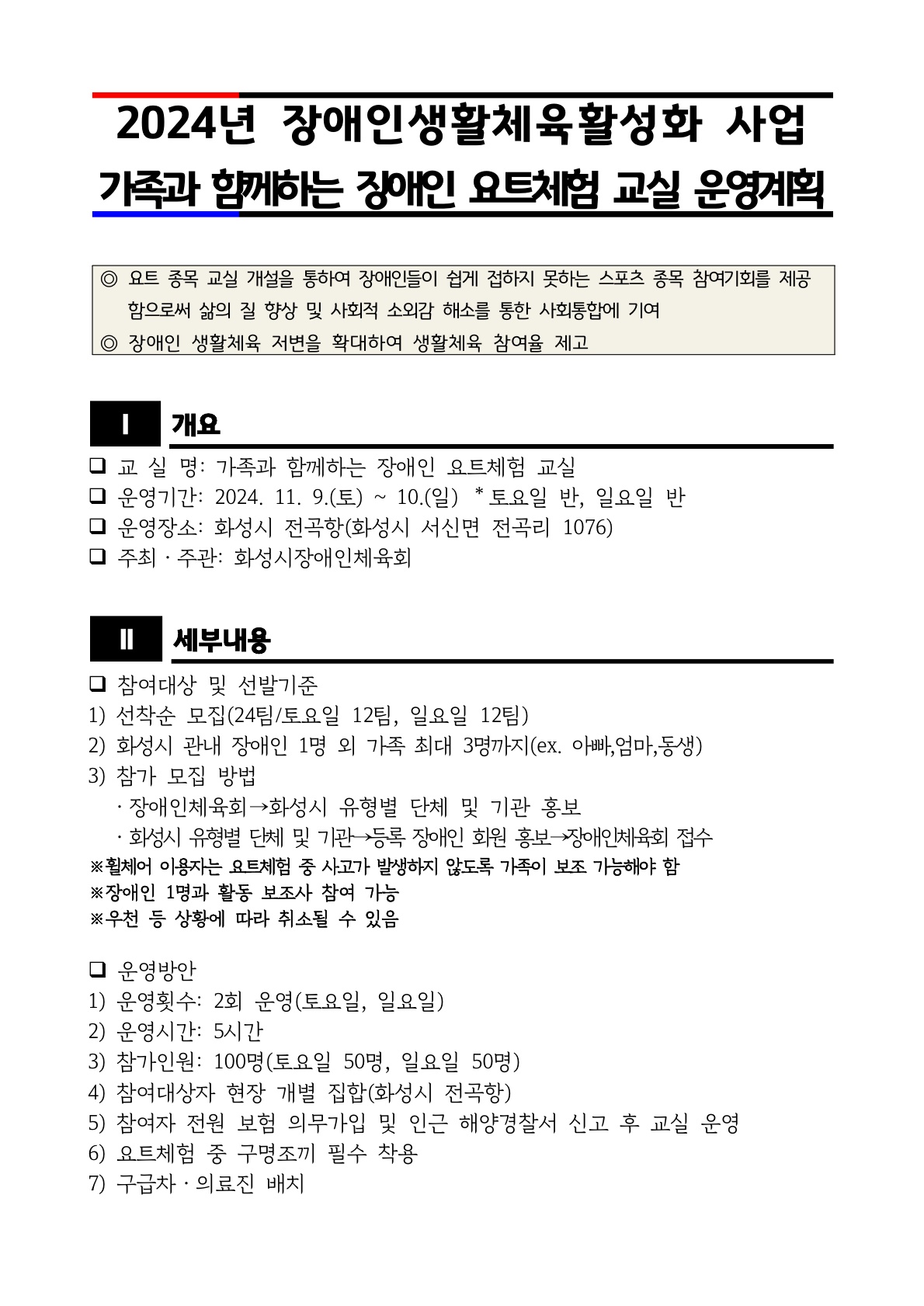 2024년 장애인생활체육활성화 사업
가족과 함께하는 장애인 요트체험 교실 운영계획

◎ 요트 종목 교실 개설을 통하여 장애인들이 쉽게 접하지 못하는 스포츠 종목 참여기회를 제공함으로써 삶의 질 향상 및 사회적 소외감 해소를 통한 사회통합에 기여
◎ 장애인 생활체육 저변을 확대하여 생활체육 참여율 제고

Ⅰ 개요

❑ 교 실 명: 가족과 함께하는 장애인 요트체험 교실
❑ 운영기간: 2024. 11. 9.(토) ~ 10.(일) * 토요일 반, 일요일 반
❑ 운영장소: 화성시 전곡항(화성시 서신면 전곡리 1076)
❑ 주최 · 주관: 화성시장애인체육회

Ⅱ 세부내용

❑ 참여대상 및 선발기준
1) 선착순 모집(24팀/토요일 12팀, 일요일 12팀)
2) 화성시 관내 장애인 1명 외 가족 최대 3명까지(ex. 아빠,엄마,동생)
3) 참가 모집 방법
· 장애인체육회→화성시 유형별 단체 및 기관 홍보
· 화성시 유형별 단체 및 기관→등록 장애인 회원 홍보→장애인체육회 접수
※휠체어 이용자는 요트체험 중 사고가 발생하지 않도록 가족이 보조 가능해야 함
※장애인 1명과 활동 보조사 참여 가능
※우천 등 상황에 따라 취소될 수 있음

❑ 운영방안
1) 운영횟수: 2회 운영(토요일, 일요일)
2) 운영시간: 5시간
3) 참가인원: 100명(토요일 50명, 일요일 50명)
4) 참여대상자 현장 개별 집합(화성시 전곡항)
5) 참여자 전원 보험 의무가입 및 인근 해양경찰서 신고 후 교실 운영
6) 요트체험 중 구명조끼 필수 착용
7) 구급차 · 의료진 배치